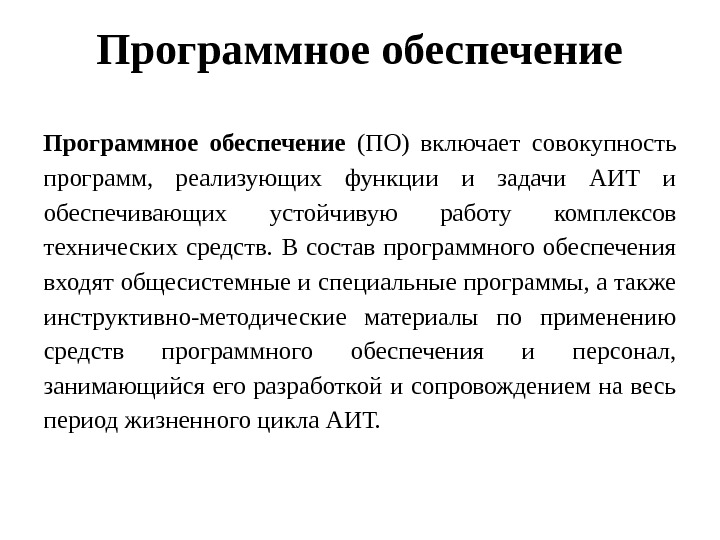 Программное обеспечение

Программное обеспечение (ПО) включает совокупность программ, реализующих функции и задачи АИТ и обеспечивающих устойчивую работу комплексов технических средств. В состав программного обеспечения входят общесистемные и специальные программы, а также инструктивно-методические материалы по применению средств программного обеспечения и персонал, занимающийся его разработкой и сопровождением на весь период жизненного цикла АИТ.